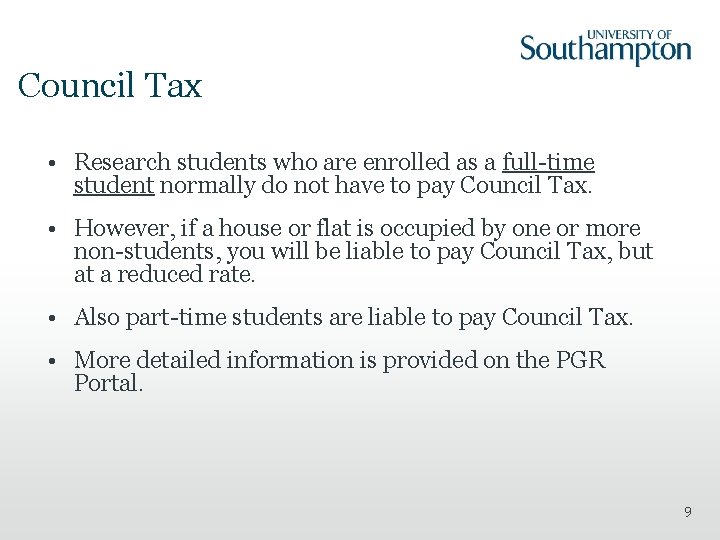 UNIVERSITY OF Southampton

Council Tax

• Research students who are enrolled as a full-time student normally do not have to pay Council Tax.

• However, if a house or flat is occupied by one or more non-students, you will be liable to pay Council Tax, but at a reduced rate.

• Also part-time students are liable to pay Council Tax.

• More detailed information is provided on the PGR Portal.

9